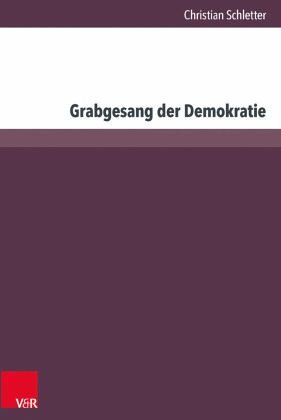 Christian Schletter

Grabgesang der Demokratie

V&R